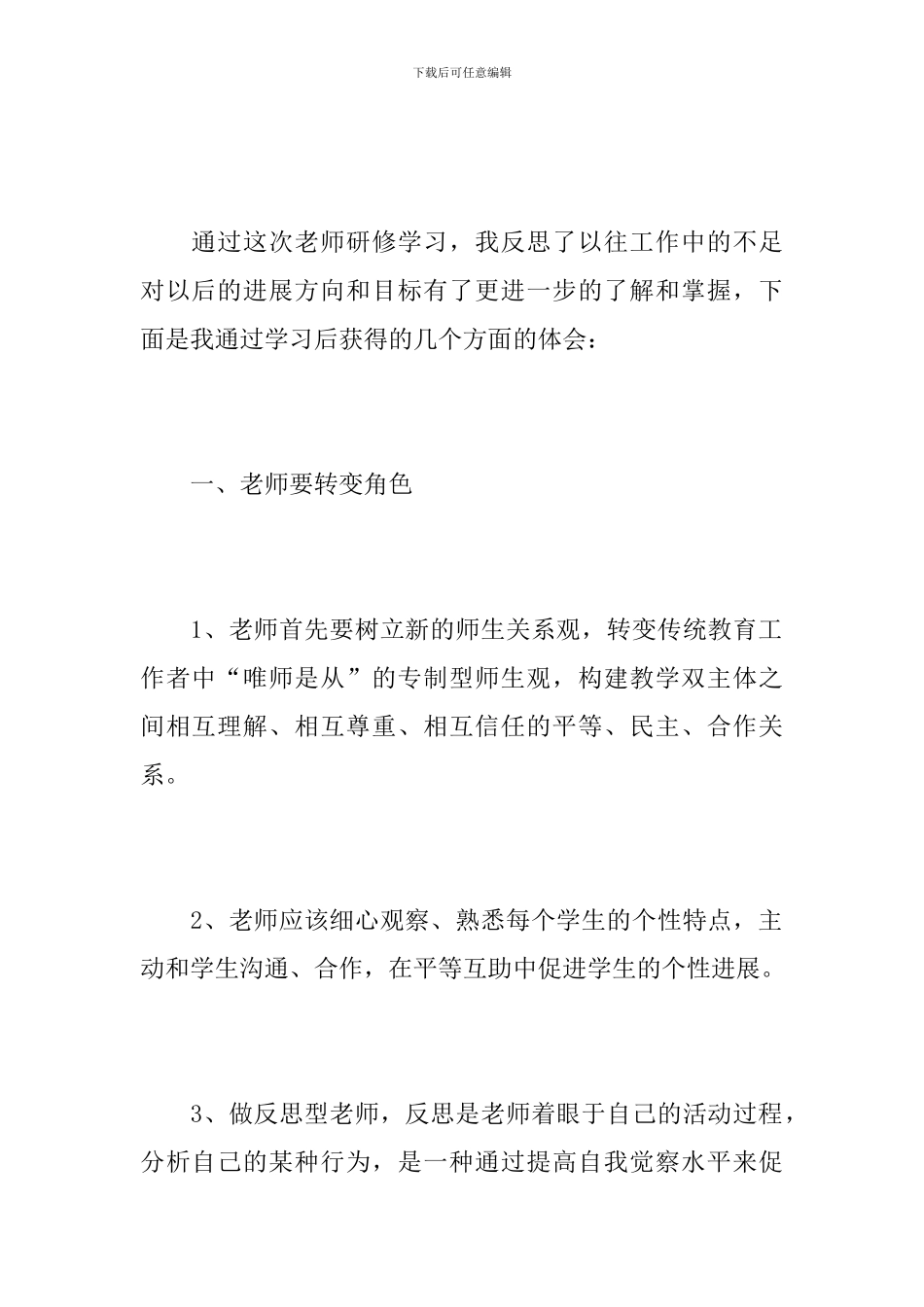 下载后可任意编辑

通过这次老师研修学习，我反思了以往工作中的不足对以后的进展方向和目标有了更进一步的了解和掌握，下面是我通过学习后获得的几个方面的体会：

一、老师要转变角色

1、老师首先要树立新的师生关系观，转变传统教育工作者中“唯师是从”的专制型师生观，构建教学双主体之间相互理解、相互尊重、相互信任的平等、民主、合作关系。

2、老师应该细心观察、熟悉每个学生的个性特点，主动和学生沟通、合作，在平等互助中促进学生的个性进展。

3、做反思型老师，反思是老师着眼于自己的活动过程，分析自己的某种行为，是一种通过提高自我觉察水平来促